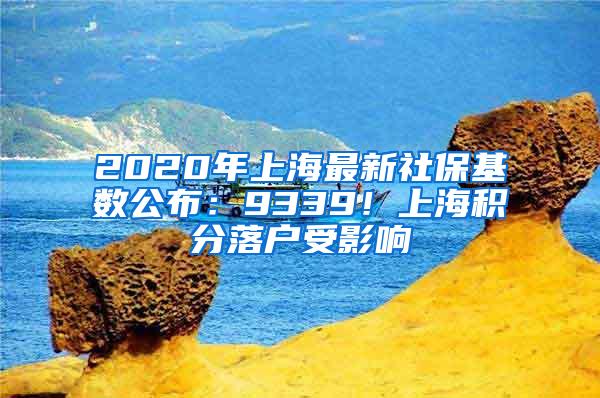 2020年上海最新社保基数公布：9339！上海积分落户受影响